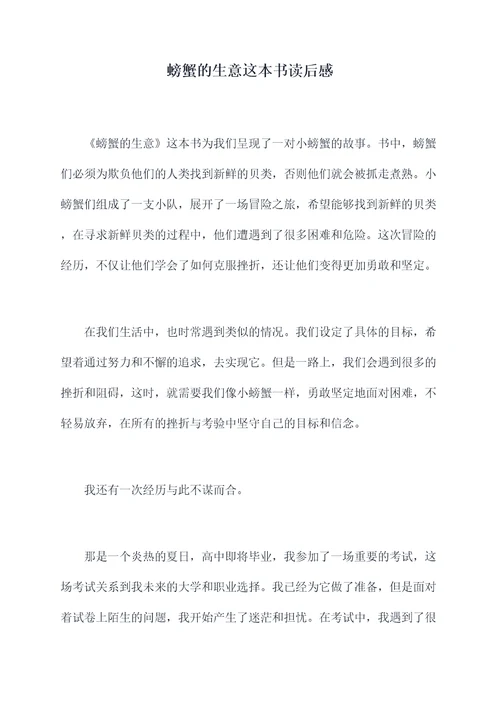 螃蟹的生意这本书读后感

《螃蟹的生意》这本书为我们呈现了一对小螃蟹的故事。书中，螃蟹们必须为欺负他们的人类找到新鲜的贝类，否则他们就会被抓走煮熟。小螃蟹们组成了一支小队，展开了一场冒险之旅，希望能够找到新鲜的贝类，在寻求新鲜贝类的过程中，他们遭遇到了很多困难和危险。这次冒险的经历，不仅让他们学会了如何克服挫折，还让他们变得更加勇敢和坚定。

在我们生活中，也时常遇到类似的情况。我们设定了具体的目标，希望着通过努力和不懈的追求，去实现它。但是一路上，我们会遇到很多的挫折和阻碍，这时，就需要我们像小螃蟹一样，勇敢坚定地面对困难，不轻易放弃，在所有的挫折与考验中坚守自己的目标和信念。

我还有一次经历与此不谋而合。

那是一个炎热的夏日，高中即将毕业，我参加了一场重要的考试，这场考试关系到我未来的大学和职业选择。我已经为它做了准备，但是面对着试卷上陌生的问题，我开始产生了迷茫和担忧。在考试中，我遇到了很